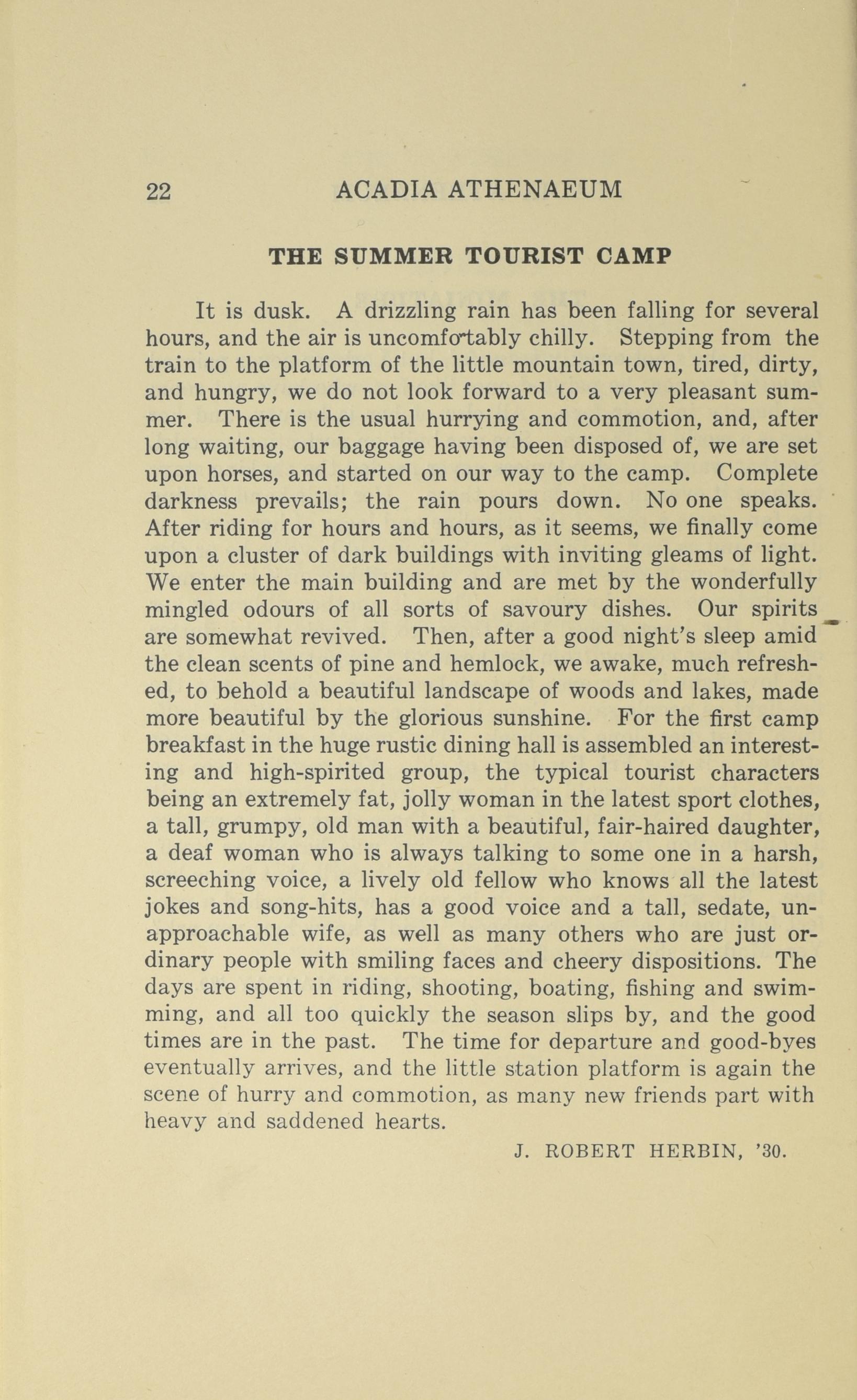 22 ACADIA ATHENAEUM

THE SUMMER TOURIST CAMP

It is dusk. A drizzling rain has been falling for several hours, and the air is uncomfortably chilly. Stepping from the train to the platform of the little mountain town, tired, dirty, and hungry, we do not look forward to a very pleasant summer. There is the usual hurrying and commotion, and, after long waiting, our baggage having been disposed of, we are set upon horses, and started on our way to the camp. Complete darkness prevails; the rain pours down. No one speaks. After riding for hours and hours, as it seems, we finally come upon a cluster of dark buildings with inviting gleams of light. We enter the main building and are met by the wonderfully mingled odours of all sorts of savoury dishes. Our spirits are somewhat revived. Then, after a good night's sleep amid the clean scents of pine and hemlock, we awake, much refreshed, to behold a beautiful landscape of woods and lakes, made more beautiful by the glorious sunshine. For the first camp breakfast in the huge rustic dining hall is assembled an interesting and high-spirited group, the typical tourist characters being an extremely fat, jolly woman in the latest sport clothes, a tall, grumpy, old man with a beautiful, fair-haired daughter, a deaf woman who is always talking to some one in a harsh, screeching voice, a lively old fellow who knows all the latest jokes and song-hits, has a good voice and a tall, sedate, unapproachable wife, as well as many others who are just ordinary people with smiling faces and cheery dispositions. The days are spent in riding, shooting, boating, fishing and swimming, and all too quickly the season slips by, and the good times are in the past. The time for departure and good-byes eventually arrives, and the little station platform is again the scene of hurry and commotion, as many new friends part with heavy and saddened hearts.

J. ROBERT HERBIN, '30.